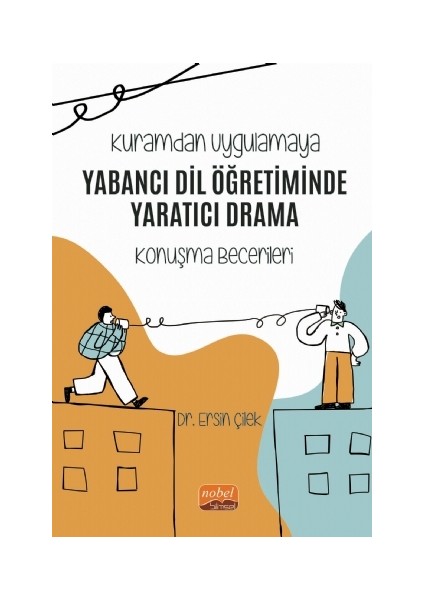 Kuramdan Uygulamaya

YABANCI DİL ÖĞRETİMİNDE YARATICI DRAMA

Konuşma Becerileri

Dr. Ersin Çilek

nobel
bilimsel